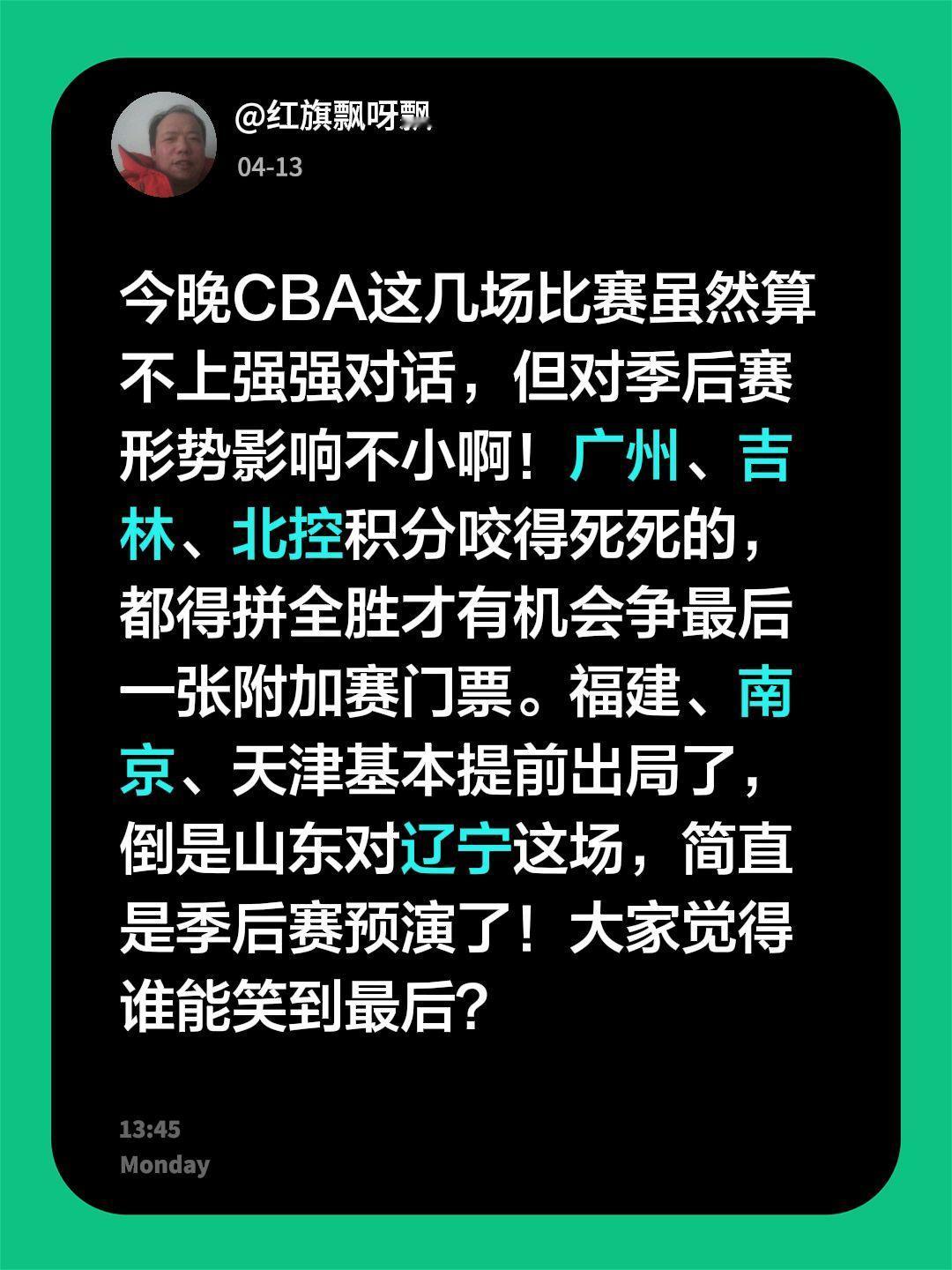 @红旗飘呀飘

04-13

今晚CBA这几场比赛虽然算不上强强对话，但对季后赛形势影响不小啊！广州、吉林、北控积分咬得死死的，都得拼全胜才有机会争最后一张附加赛门票。福建、南京、天津基本提前出局了，倒是山东对辽宁这场，简直是季后赛预演了！大家觉得谁能笑到最后？

13:45
Monday